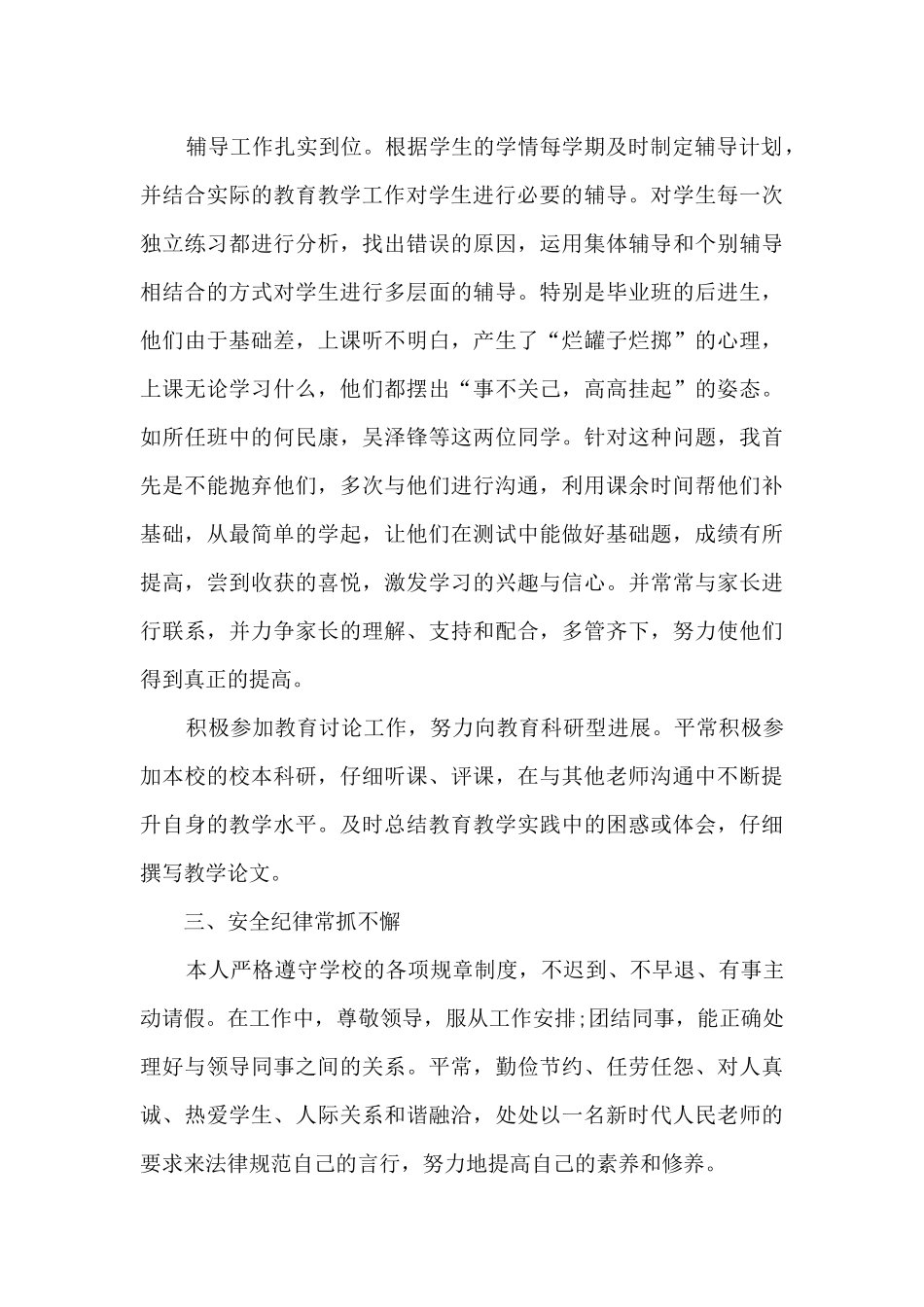 辅导工作扎实到位。根据学生的学情每学期及时制定辅导计划，并结合实际的教育教学工作对学生进行必要的辅导。对学生每一次独立练习都进行分析，找出错误的原因，运用集体辅导和个别辅导相结合的方式对学生进行多层面的辅导。特别是毕业班的后进生，他们由于基础差，上课听不明白，产生了“烂罐子烂掷”的心理，上课无论学习什么，他们都摆出“事不关己，高高挂起”的姿态。如所任班中的何民康，吴泽锋等这两位同学。针对这种问题，我首先是不能抛弃他们，多次与他们进行沟通，利用课余时间帮他们补基础，从最简单的学起，让他们在测试中能做好基础题，成绩有所提高，尝到收获的喜悦，激发学习的兴趣与信心。并常常与家长进行联系，并力争家长的理解、支持和配合，多管齐下，努力使他们得到真正的提高。

积极参加教育讨论工作，努力向教育科研型进展。平常积极参加本校的校本科研，仔细听课、评课，在与其他老师沟通中不断提升自身的教学水平。及时总结教育教学实践中的困惑或体会，仔细撰写教学论文。

三、安全纪律常抓不懈

本人严格遵守学校的各项规章制度，不迟到、不早退、有事主动请假。在工作中，尊敬领导，服从工作安排;团结同事，能正确处理好与领导同事之间的关系。平常，勤俭节约、任劳任怨、对人真诚、热爱学生、人际关系和谐融洽，处处以一名新时代人民老师的要求来法律规范自己的言行，努力地提高自己的素养和修养。